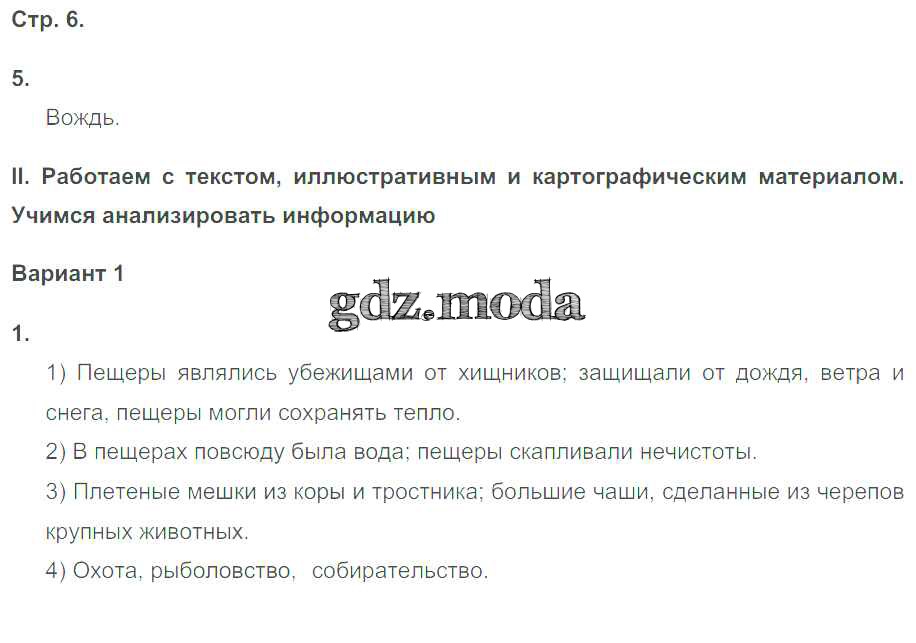 Стр. 6.

5.

Вождь.

II. Работаем с текстом, иллюстративным и картографическим материалом. Учимся анализировать информацию

Вариант 1

1.

1) Пещеры являлись убежищами от хищников; защищали от дождя, ветра и снега, пещеры могли сохранять тепло.

2) В пещерах повсюду была вода; пещеры скапливали нечистоты.

3) Плетеные мешки из коры и тростника; большие чаши, сделанные из черепов крупных животных.

4) Охота, рыболовство, собирательство.

gdz.moda